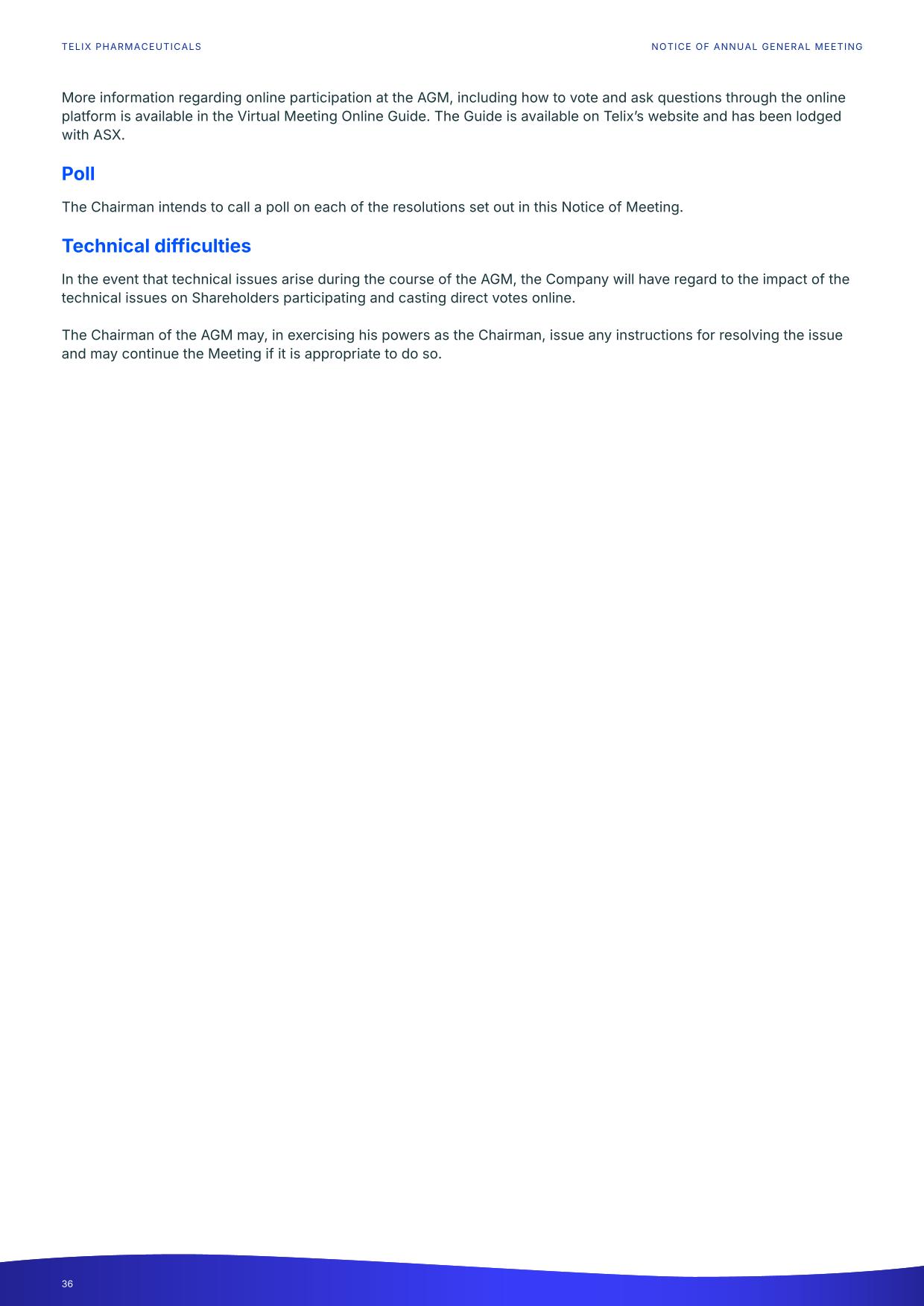 TELIX PHARMACEUTICALS

NOTICE OF ANNUAL GENERAL MEETING

More information regarding online participation at the AGM, including how to vote and ask questions through the online platform is available in the Virtual Meeting Online Guide. The Guide is available on Telix's website and has been lodged with ASX.

Poll

The Chairman intends to call a poll on each of the resolutions set out in this Notice of Meeting.

Technical difficulties

In the event that technical issues arise during the course of the AGM, the Company will have regard to the impact of the technical issues on Shareholders participating and casting direct votes online.

The Chairman of the AGM may, in exercising his powers as the Chairman, issue any instructions for resolving the issue and may continue the Meeting if it is appropriate to do so.

36